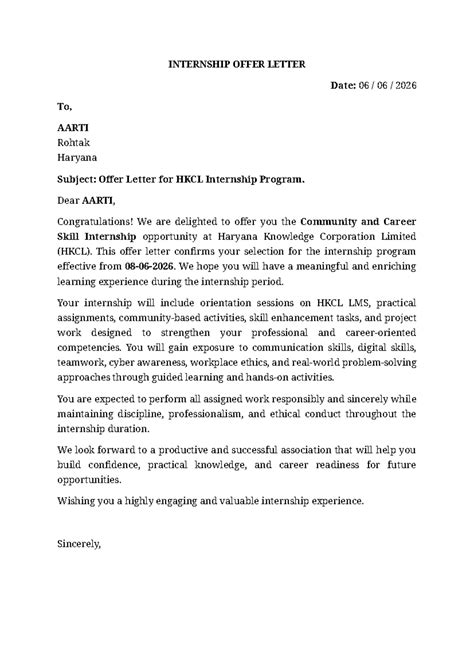 INTERNSHIP OFFER LETTER

Date: 06 / 06 / 2026

To,

AARTI
Rohtak
Haryana

Subject: Offer Letter for HKCL Internship Program.

Dear AARTI,

Congratulations! We are delighted to offer you the Community and Career Skill Internship opportunity at Haryana Knowledge Corporation Limited (HKCL). This offer letter confirms your selection for the internship program effective from 08-06-2026. We hope you will have a meaningful and enriching learning experience during the internship period.

Your internship will include orientation sessions on HKCL LMS, practical assignments, community-based activities, skill enhancement tasks, and project work designed to strengthen your professional and career-oriented competencies. You will gain exposure to communication skills, digital skills, teamwork, cyber awareness, workplace ethics, and real-world problem-solving approaches through guided learning and hands-on activities.

You are expected to perform all assigned work responsibly and sincerely while maintaining discipline, professionalism, and ethical conduct throughout the internship duration.

We look forward to a productive and successful association that will help you build confidence, practical knowledge, and career readiness for future opportunities.

Wishing you a highly engaging and valuable internship experience.

Sincerely,